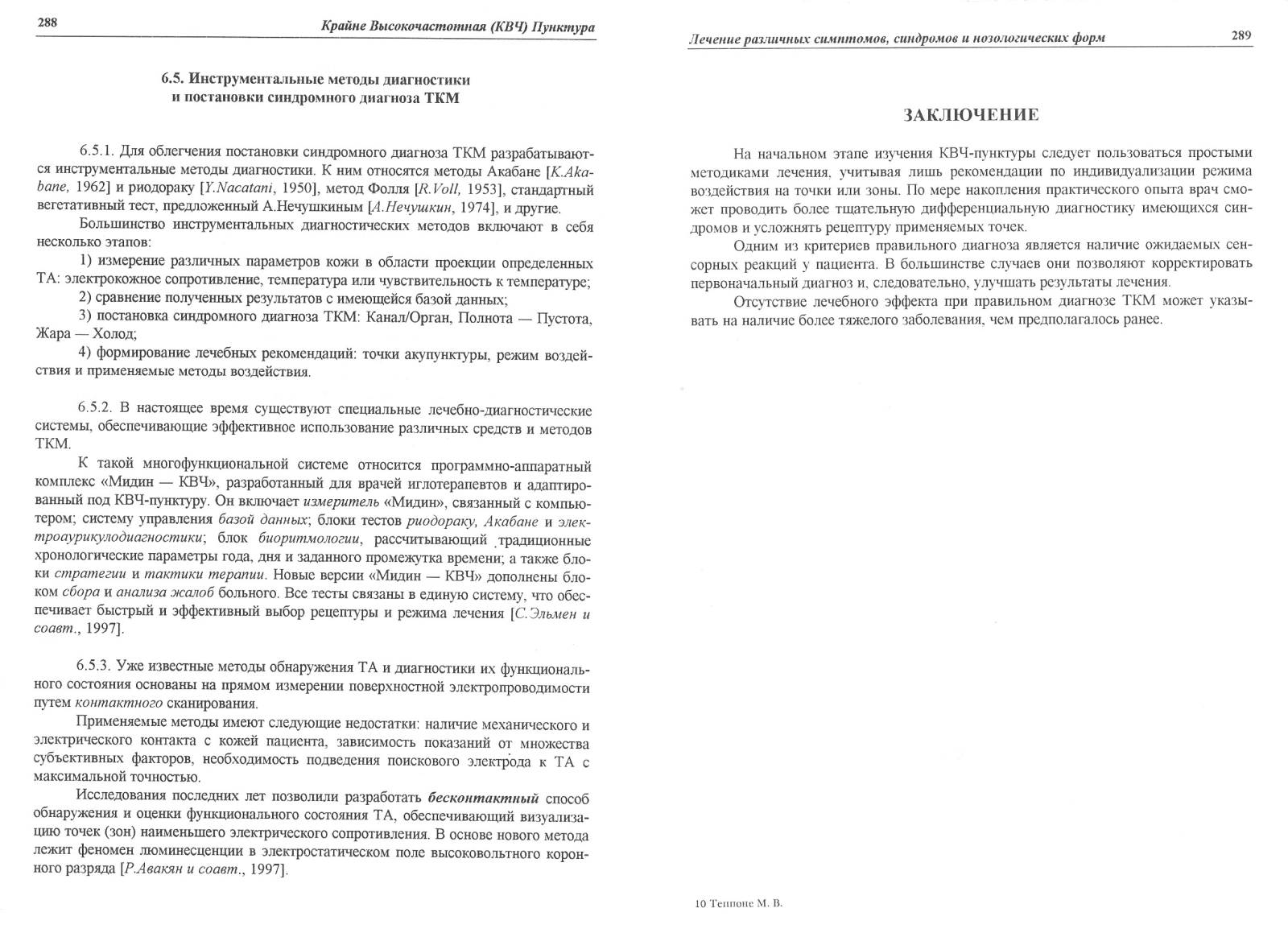 288

Крайне Высокочастотная (КВЧ) Пунктура

6.5. Инструментальные методы диагностики и постановки синдромного диагноза ТКМ

6.5.1. Для облегчения постановки синдромного диагноза ТКМ разрабатываются инструментальные методы диагностики. К ним относятся методы Акабане [K.Akabane, 1962] и риодораку [Y.Nacatani, 1950], метод Фолля [R.Voll, 1953], стандартный вегетативный тест, предложенный А.Нечушкиным [А.Нечушкин, 1974], и другие.

Большинство инструментальных диагностических методов включают в себя несколько этапов:

1) измерение различных параметров кожи в области проекции определенных ТА: электрокожное сопротивление, температура или чувствительность к температуре;

2) сравнение полученных результатов с имеющейся базой данных;

3) постановка синдромного диагноза ТКМ: Канал/Орган, Полнота — Пустота, Жара — Холод;

4) формирование лечебных рекомендаций: точки акупунктуры, режим воздействия и применяемые методы воздействия.

6.5.2. В настоящее время существуют специальные лечебно-диагностические системы, обеспечивающие эффективное использование различных средств и методов ТКМ.

К такой многофункциональной системе относится программно-аппаратный комплекс «Мидин — КВЧ», разработанный для врачей иглотерапевтов и адаптированный под КВЧ-пунктуру. Он включает измеритель «Мидин», связанный с компьютером; систему управления базой данных; блоки тестов риодораку, Акабане и электроаурикулодиагностики; блок биоритмологии, рассчитывающий традиционные хронологические параметры года, дня и заданного промежутка времени; а также блоки стратегии и тактики терапии. Новые версии «Мидин — КВЧ» дополнены блоком сбора и анализа жалоб больного. Все тесты связаны в единую систему, что обеспечивает быстрый и эффективный выбор рецептуры и режима лечения [С.Эльмен и соавт., 1997].

6.5.3. Уже известные методы обнаружения ТА и диагностики их функционального состояния основаны на прямом измерении поверхностной электропроводимости путем контактного сканирования.

Применяемые методы имеют следующие недостатки: наличие механического и электрического контакта с кожей пациента, зависимость показаний от множества субъективных факторов, необходимость подведения поискового электрода к ТА с максимальной точностью.

Исследования последних лет позволили разработать бесконтактный способ обнаружения и оценки функционального состояния ТА, обеспечивающий визуализацию точек (зон) наименьшего электрического сопротивления. В основе нового метода лежит феномен люминесценции в электростатическом поле высоковольтного коронного разряда [Р.Авакян и соавт., 1997].

Лечение различных симптомов, синдромов и нозологических форм

289

ЗАКЛЮЧЕНИЕ

На начальном этапе изучения КВЧ-пунктуры следует пользоваться простыми методиками лечения, учитывая лишь рекомендации по индивидуализации режима воздействия на точки или зоны. По мере накопления практического опыта врач сможет проводить более тщательную дифференциальную диагностику имеющихся синдромов и усложнять рецептуру применяемых точек.

Одним из критериев правильного диагноза является наличие ожидаемых сенсорных реакций у пациента. В большинстве случаев они позволяют корректировать первоначальный диагноз и, следовательно, улучшать результаты лечения.

Отсутствие лечебного эффекта при правильном диагнозе ТКМ может указывать на наличие более тяжелого заболевания, чем предполагалось ранее.

10 Теппоне М. В.